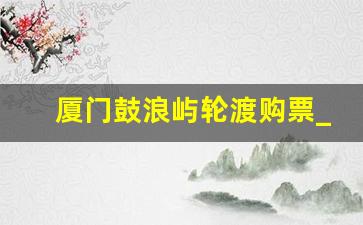 厦门鼓浪屿轮渡购票_